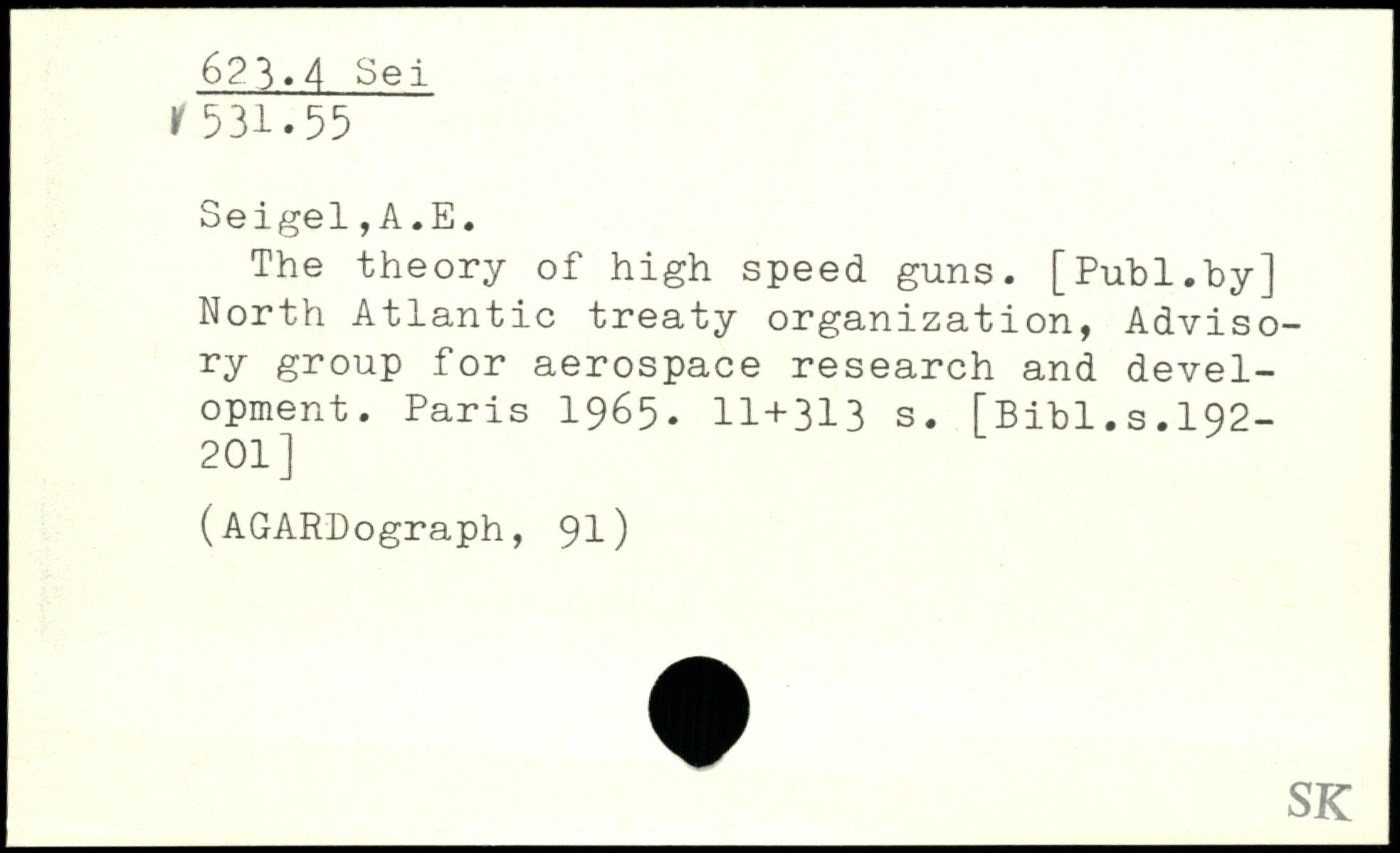 623.4 Sei
531.55

Seigel,A.E.

The theory of high speed guns. [Publ.by] North Atlantic treaty organization, Advisory group for aerospace research and development. Paris 1965. 11+313 s. [Bibl.s.192-201]

(AGARDograph, 91)

SK